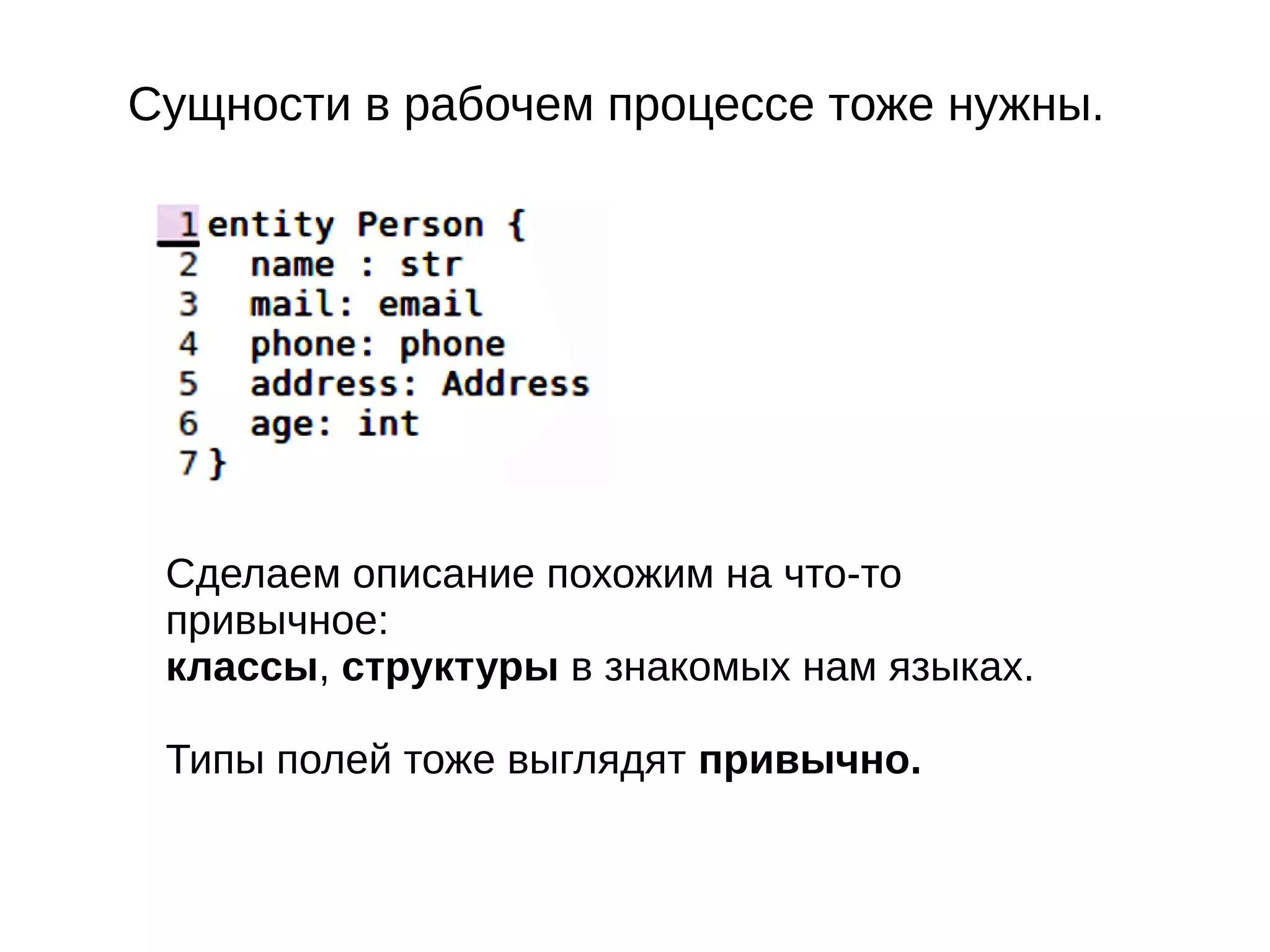 Сущности в рабочем процессе тоже нужны.

1 entity Person {
2   name : str
3   mail: email
4   phone: phone
5   address: Address
6   age: int
7 }

Сделаем описание похожим на что-то привычное:
классы, структуры в знакомых нам языках.

Типы полей тоже выглядят привычно.